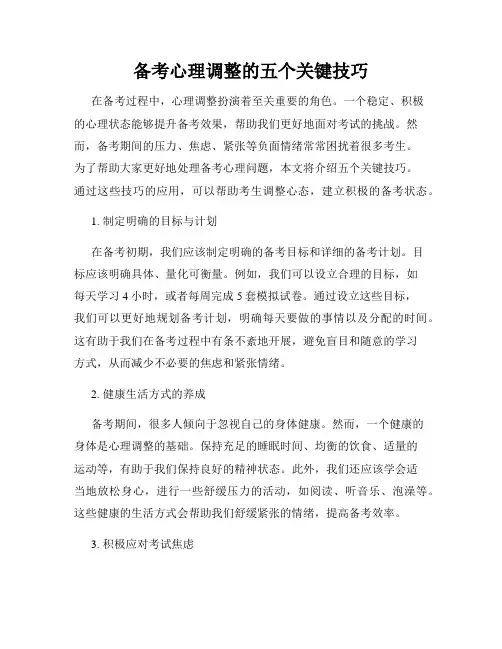 备考心理调整的五个关键技巧

在备考过程中，心理调整扮演着至关重要的角色。一个稳定、积极的心理状态能够提升备考效果，帮助我们更好地面对考试的挑战。然而，备考期间的压力、焦虑、紧张等负面情绪常常困扰着很多考生。为了帮助大家更好地处理备考心理问题，本文将介绍五个关键技巧。通过这些技巧的应用，可以帮助考生调整心态，建立积极的备考状态。

1. 制定明确的目标与计划

在备考初期，我们应该制定明确的备考目标和详细的备考计划。目标应该明确具体、量化可衡量。例如，我们可以设立合理的目标，如每天学习 4 小时，或者每周完成 5 套模拟试卷。通过设立这些目标，我们可以更好地规划备考计划，明确每天要做的事情以及分配的时间。这有助于我们在备考过程中有条不紊地开展，避免盲目和随意的学习方式，从而减少不必要的焦虑和紧张情绪。

2. 健康生活方式的养成

备考期间，很多人倾向于忽视自己的身体健康。然而，一个健康的身体是心理调整的基础。保持充足的睡眠时间、均衡的饮食、适量的运动等，有助于我们保持良好的精神状态。此外，我们还应该学会适当地放松身心，进行一些舒缓压力的活动，如阅读、听音乐、泡澡等。这些健康的生活方式会帮助我们舒缓紧张的情绪，提高备考效率。

3. 积极应对考试焦虑